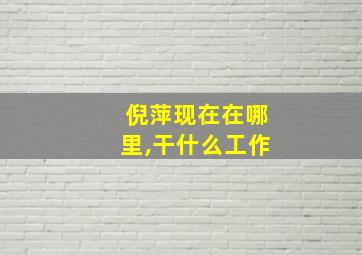 倪萍现在在哪里,干什么工作